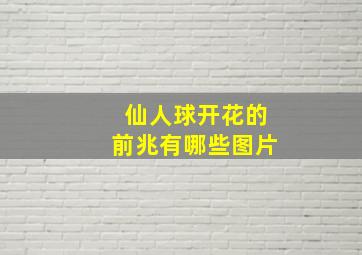 仙人球开花的
前兆有哪些图片